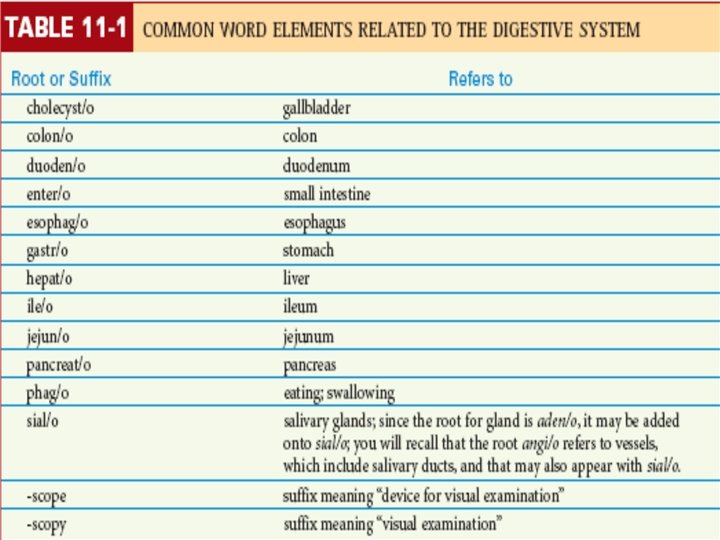 TABLE 11-1 COMMON WORD ELEMENTS RELATED TO THE DIGESTIVE SYSTEM

| Root or Suffix | Refers to |
|---|---|
| cholecyst/o | gallbladder |
| colon/o | colon |
| duoden/o | duodenum |
| enter/o | small intestine |
| esophag/o | esophagus |
| gastr/o | stomach |
| hepat/o | liver |
| ile/o | ileum |
| jejun/o | jejunum |
| pancreat/o | pancreas |
| phag/o | eating; swallowing |
| sial/o | salivary glands; since the root for gland is aden/o, it may be added onto sial/o; you will recall that the root angi/o refers to vessels, which include salivary ducts, and that may also appear with sial/o. |
| -scope | suffix meaning "device for visual examination" |
| -scopy | suffix meaning "visual examination" |